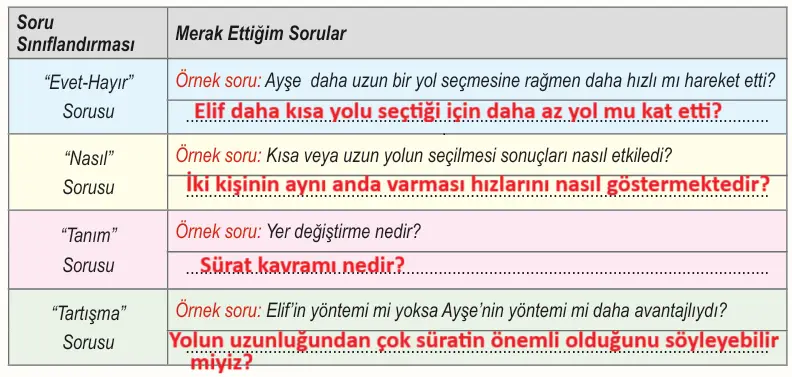 | Soru Sınıflandırması | Merak Ettiğim Sorular |
|---|---|
| "Evet-Hayır" Sorusu | Örnek soru: Ayşe daha uzun bir yol seçmesine rağmen daha hızlı mı hareket etti? |
| | Elif daha kısa yolu seçtiği için daha az yol mu kat etti? |
| "Nasıl" Sorusu | Örnek soru: Kısa veya uzun yolun seçilmesi sonuçları nasıl etkiledi? |
| | İki kişinin aynı anda varması hızlarını nasıl göstermektedir? |
| "Tanım" Sorusu | Örnek soru: Yer değiştirme nedir? |
| | Sürat kavramı nedir? |
| "Tartışma" Sorusu | Örnek soru: Elif'in yöntemi mi yoksa Ayşe'nin yöntemi mi daha avantajlıydı? |
| | Yolun uzunluğundan çok süratin önemli olduğunu söyleyebilir miyiz? |